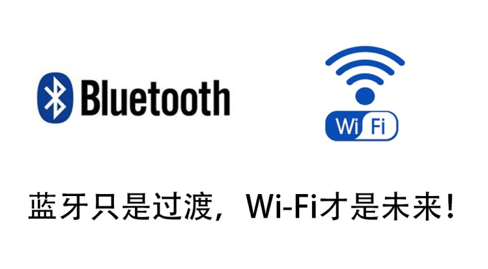 Bluetooth

Wi Fi

蓝牙只是过渡，Wi-Fi才是未来！